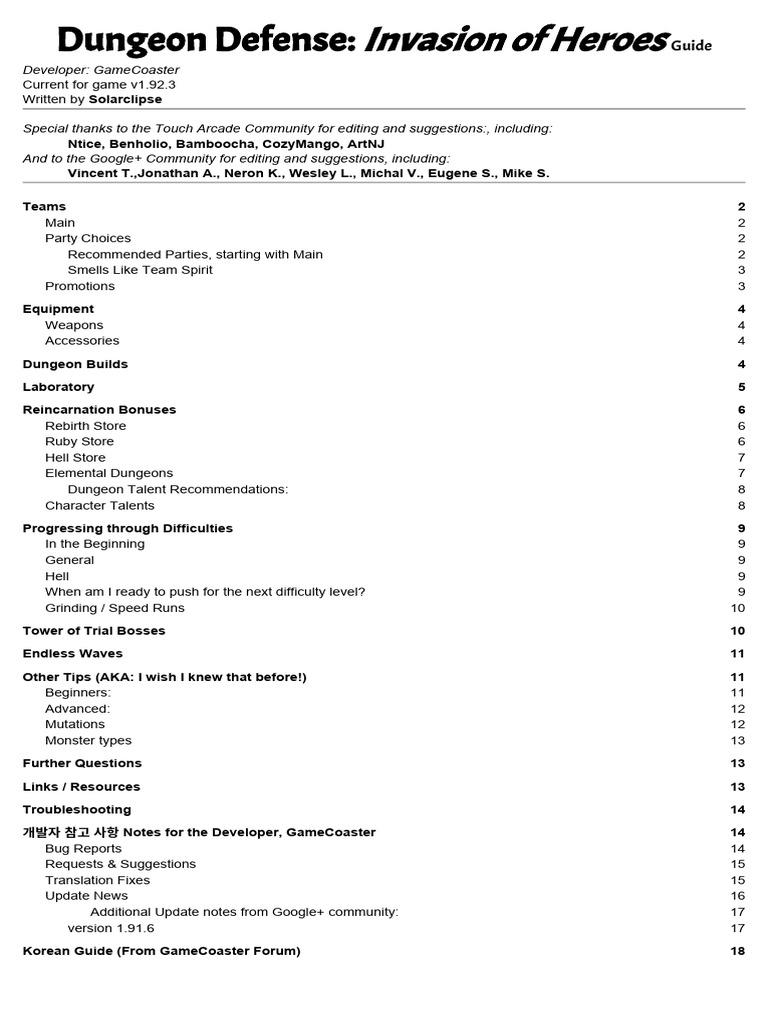 Dungeon Defense: Invasion of Heroes Guide

Developer: GameCoaster
Current for game v1.92.3
Written by Solarclipse

Special thanks to the Touch Arcade Community for editing and suggestions:, including:
Ntice, Benholio, Bamboocha, CozyMango, ArtNJ
And to the Google+ Community for editing and suggestions, including:
Vincent T.,Jonathan A., Neron K., Wesley L., Michal V., Eugene S., Mike S.

Teams 2
Main 2
Party Choices 2
Recommended Parties, starting with Main 2
Smells Like Team Spirit 3
Promotions 3
Equipment 4
Weapons 4
Accessories 4
Dungeon Builds 4
Laboratory 5
Reincarnation Bonuses 6
Rebirth Store 6
Ruby Store 6
Hell Store 7
Elemental Dungeons 7
Dungeon Talent Recommendations: 8
Character Talents 8
Progressing through Difficulties 9
In the Beginning 9
General 9
Hell 9
When am I ready to push for the next difficulty level? 9
Grinding / Speed Runs 10
Tower of Trial Bosses 10
Endless Waves 11
Other Tips (AKA: I wish I knew that before!) 11
Beginners: 11
Advanced: 12
Mutations 12
Monster types 13
Further Questions 13
Links / Resources 13
Troubleshooting 14
개발자 참고 사항 Notes for the Developer, GameCoaster 14
Bug Reports 14
Requests & Suggestions 15
Translation Fixes 15
Update News 16
Additional Update notes from Google+ community: 17
version 1.91.6 17
Korean Guide (From GameCoaster Forum) 18